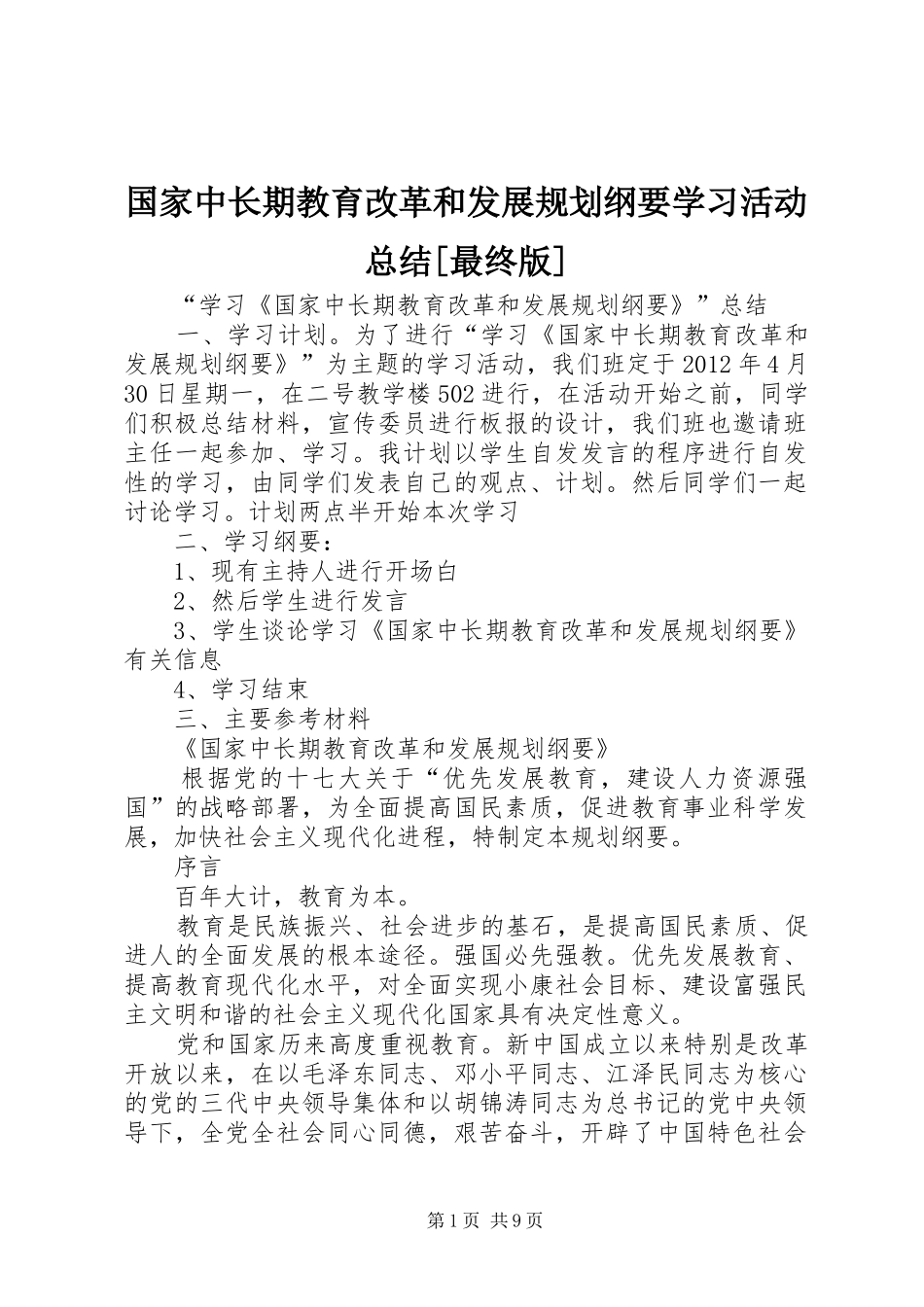 国家中长期教育改革和发展规划纲要学习活动总结[最终版]

“学习《国家中长期教育改革和发展规划纲要》”总结

一、学习计划。为了进行“学习《国家中长期教育改革和发展规划纲要》”为主题的学习活动，我们班定于2012年4月30日星期一，在二号教学楼502进行，在活动开始之前，同学们积极总结材料，宣传委员进行板报的设计，我们班也邀请班主任一起参加、学习。我计划以学生自发发言的程序进行自发性的学习，由同学们发表自己的观点、计划。然后同学们一起讨论学习。计划两点半开始本次学习

二、学习纲要：

1、现有主持人进行开场白

2、然后学生进行发言

3、学生谈论学习《国家中长期教育改革和发展规划纲要》有关信息

4、学习结束

三、主要参考材料

《国家中长期教育改革和发展规划纲要》

根据党的十七大关于“优先发展教育，建设人力资源强国”的战略部署，为全面提高国民素质，促进教育事业科学发展，加快社会主义现代化进程，特制定本规划纲要。

序言

百年大计，教育为本。

教育是民族振兴、社会进步的基石，是提高国民素质、促进人的全面发展的根本途径。强国必先强教。优先发展教育、提高教育现代化水平，对全面实现小康社会目标、建设富强民主文明和谐的社会主义现代化国家具有决定性意义。

党和国家历来高度重视教育。新中国成立以来特别是改革开放以来，在以毛泽东同志、邓小平同志、江泽民同志为核心的党的三代中央领导集体和以胡锦涛同志为总书记的党中央领导下，全党全社会同心同德，艰苦奋斗，开辟了中国特色社会

第1页 共9页